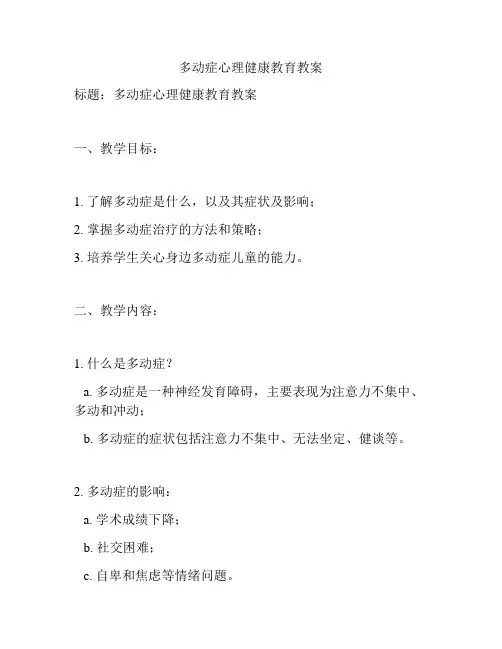 多动症心理健康教育教案

标题：多动症心理健康教育教案

一、教学目标：

1. 了解多动症是什么，以及其症状及影响；

2. 掌握多动症治疗的方法和策略；

3. 培养学生关心身边多动症儿童的能力。

二、教学内容：

1. 什么是多动症？

a. 多动症是一种神经发育障碍，主要表现为注意力不集中、多动和冲动；

b. 多动症的症状包括注意力不集中、无法坐定、健谈等。

2. 多动症的影响：

a. 学术成绩下降；

b. 社交困难；

c. 自卑和焦虑等情绪问题。